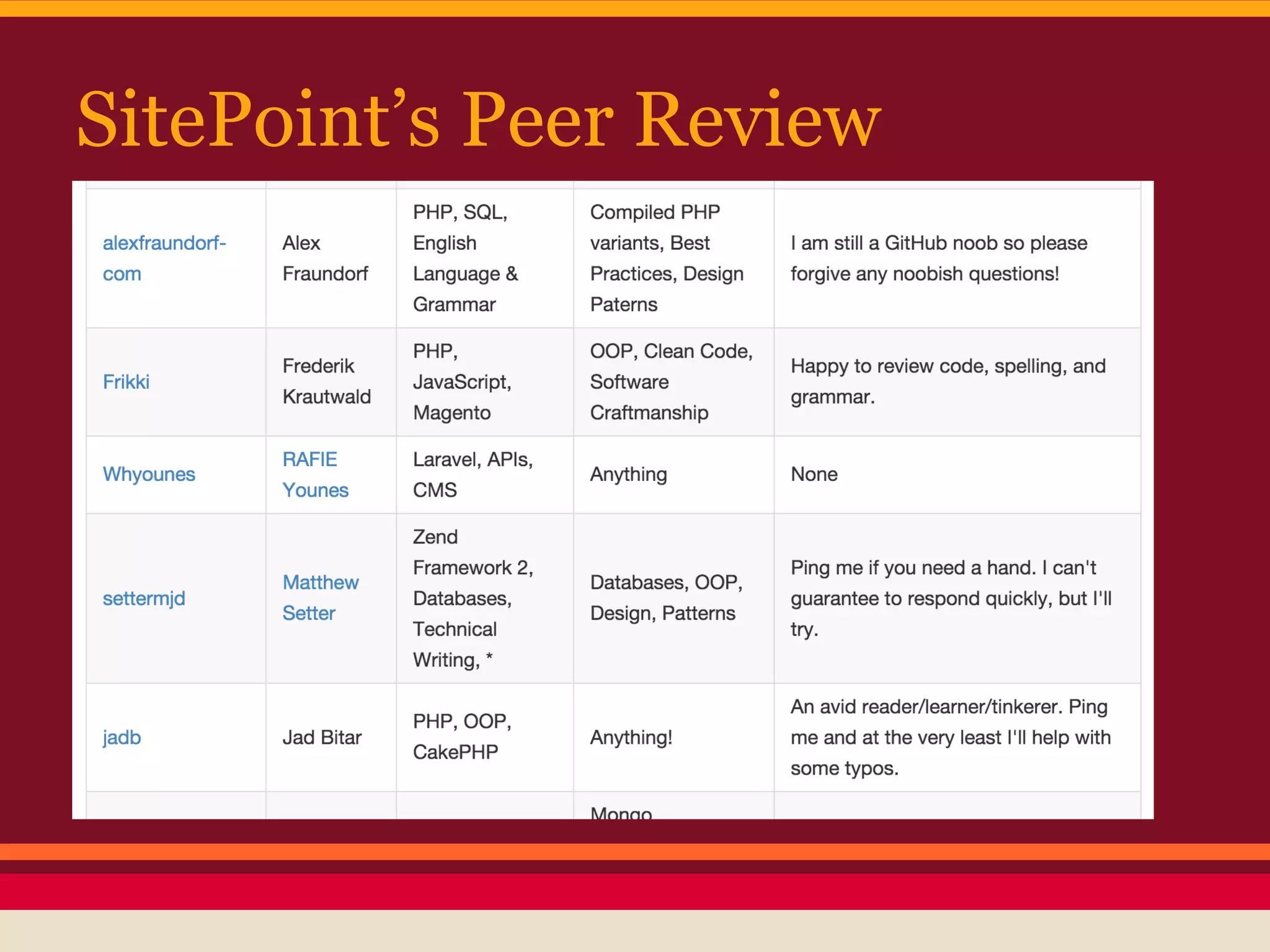 SitePoint's Peer Review

| | | | | |
|---|---|---|---|---|
| alexfraundorf-com | Alex Fraundorf | PHP, SQL, English Language & Grammar | Compiled PHP variants, Best Practices, Design Paterns | I am still a GitHub noob so please forgive any noobish questions! |
| Frikki | Frederik Krautwald | PHP, JavaScript, Magento | OOP, Clean Code, Software Craftmanship | Happy to review code, spelling, and grammar. |
| Whyounes | RAFIE Younes | Laravel, APIs, CMS | Anything | None |
| settermjd | Matthew Setter | Zend Framework 2, Databases, Technical Writing, * | Databases, OOP, Design, Patterns | Ping me if you need a hand. I can't guarantee to respond quickly, but I'll try. |
| jadb | Jad Bitar | PHP, OOP, CakePHP | Anything! | An avid reader/learner/tinkerer. Ping me and at the very least I'll help with some typos. |
| | | | Mongo | |